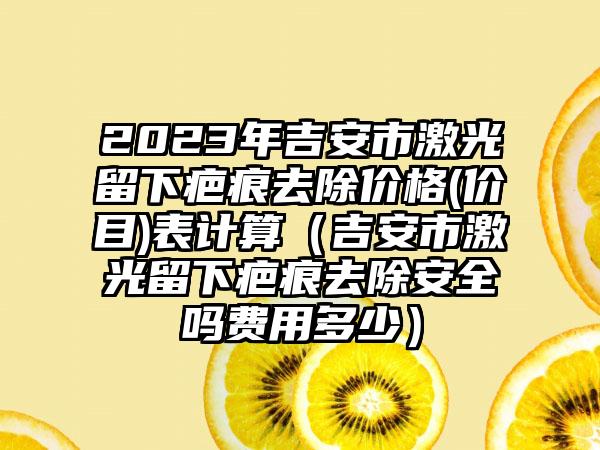 2023年吉安市激光留下疤痕去除价格(价目)表计算（吉安市激光留下疤痕去除安全吗费用多少）